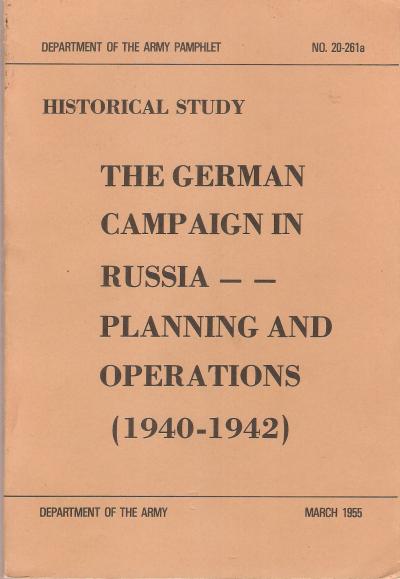 DEPARTMENT OF THE ARMY PAMPHLET NO. 20-261a

HISTORICAL STUDY

THE GERMAN CAMPAIGN IN RUSSIA — — PLANNING AND OPERATIONS (1940-1942)

DEPARTMENT OF THE ARMY MARCH 1955